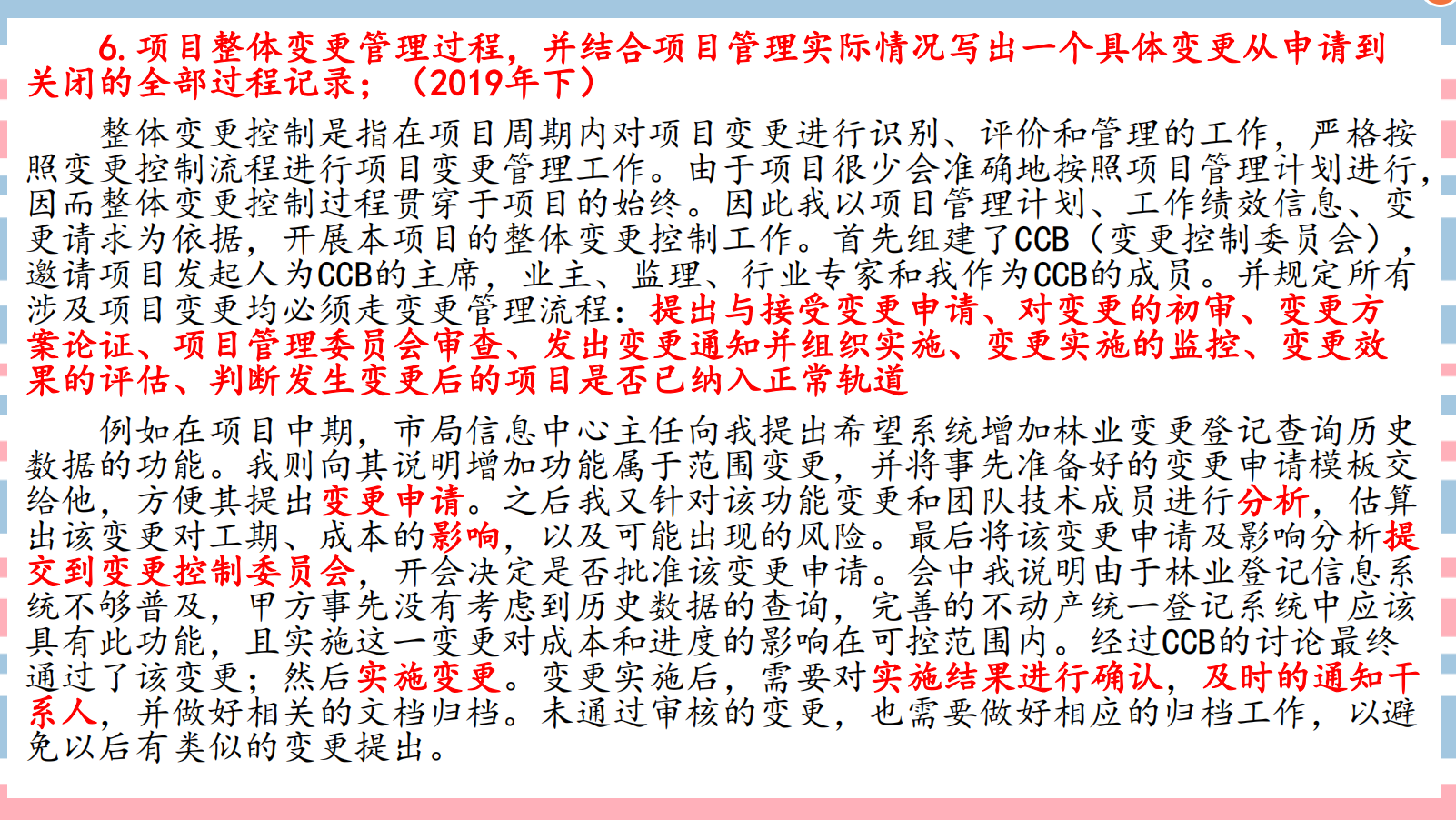 6.项目整体变更管理过程，并结合项目管理实际情况写出一个具体变更从申请到关闭的全部过程记录；（2019年下）

整体变更控制是指在项目周期内对项目变更进行识别、评价和管理的工作，严格按照变更控制流程进行项目变更管理工作。由于项目很少会准确地按照项目管理计划进行，因而整体变更控制过程贯穿于项目的始终。因此我以项目管理计划、工作绩效信息、变更请求为依据，开展本项目的整体变更控制工作。首先组建了CCB（变更控制委员会），邀请项目发起人为CCB的主席，业主、监理、行业专家和我作为CCB的成员。并规定所有涉及项目变更均必须走变更管理流程：提出与接受变更申请、对变更的初审、变更方案论证、项目管理委员会审查、发出变更通知并组织实施、变更实施的监控、变更效果的评估、判断发生变更后的项目是否已纳入正常轨道

例如在项目中期，市局信息中心主任向我提出希望系统增加林业变更登记查询历史数据的功能。我则向其说明增加功能属于范围变更，并将事先准备好的变更申请模板交给他，方便其提出变更申请。之后我又针对该功能变更和团队技术成员进行分析，估算出该变更对工期、成本的影响，以及可能出现的风险。最后将该变更申请及影响分析提交到变更控制委员会，开会决定是否批准该变更申请。会中我说明由于林业登记信息系统不够普及，甲方事先没有考虑到历史数据的查询，完善的不动产统一登记系统中应该具有此功能，且实施这一变更对成本和进度的影响在可控范围内。经过CCB的讨论最终通过了该变更；然后实施变更。变更实施后，需要对实施结果进行确认，及时的通知干系人，并做好相关的文档归档。未通过审核的变更，也需要做好相应的归档工作，以避免以后有类似的变更提出。